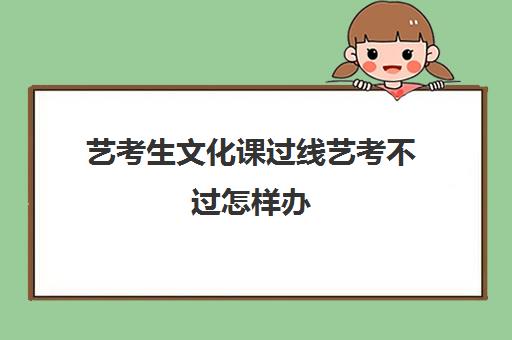 艺考生文化课过线艺考不过怎样办